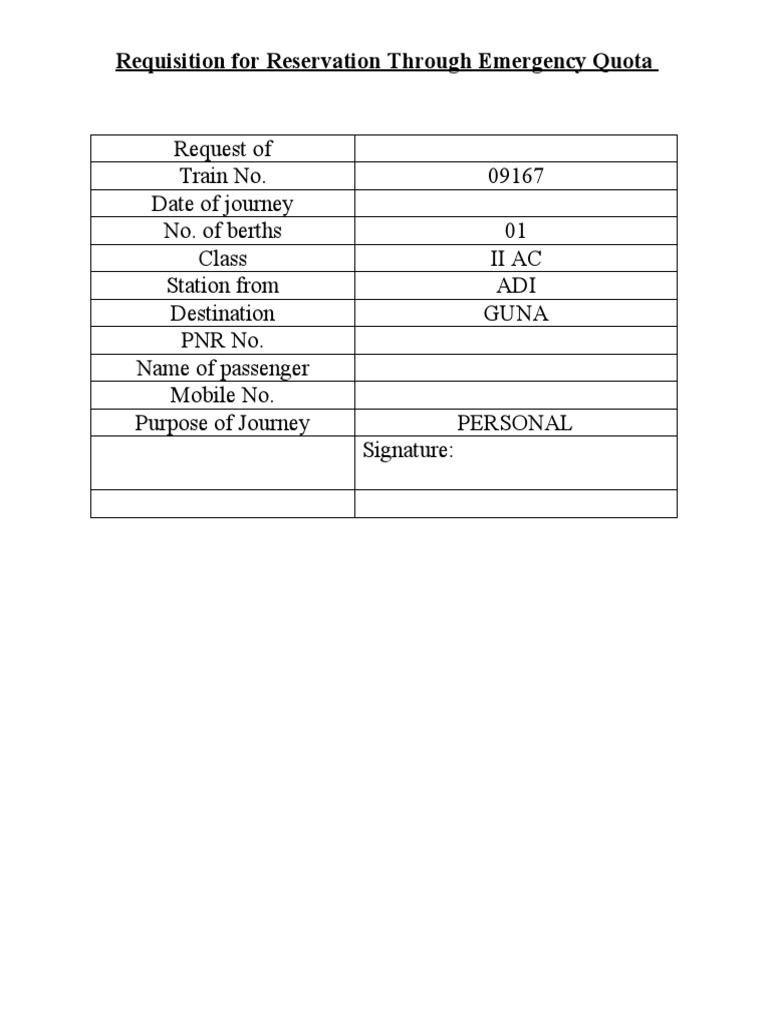 Requisition for Reservation Through Emergency Quota

| Request of | |
|---|---|
| Train No. | 09167 |
| Date of journey | |
| No. of berths | 01 |
| Class | II AC |
| Station from | ADI |
| Destination | GUNA |
| PNR No. | |
| Name of passenger | |
| Mobile No. | |
| Purpose of Journey | PERSONAL |
| | Signature: |
| | |